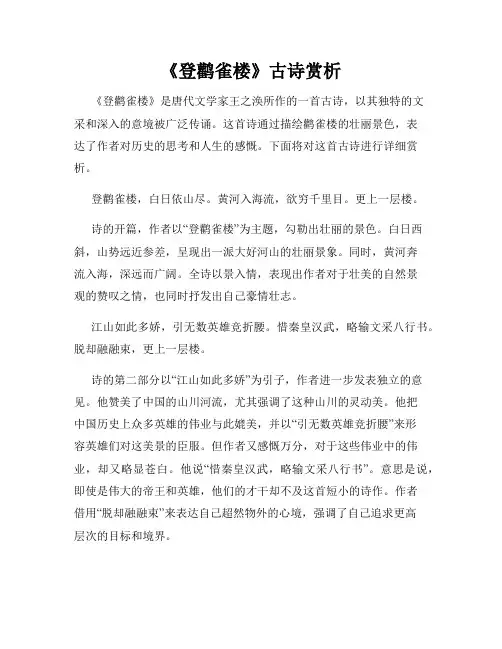 《登鹳雀楼》古诗赏析

《登鹳雀楼》是唐代文学家王之涣所作的一首古诗，以其独特的文采和深入的意境被广泛传诵。这首诗通过描绘鹳雀楼的壮丽景色，表达了作者对历史的思考和人生的感慨。下面将对这首古诗进行详细赏析。

登鹳雀楼，白日依山尽。黄河入海流，欲穷千里目。更上一层楼。

诗的开篇，作者以“登鹳雀楼”为主题，勾勒出壮丽的景色。白日西斜，山势远近参差，呈现出一派大好河山的壮丽景象。同时，黄河奔流入海，深远而广阔。全诗以景入情，表现出作者对于壮美的自然景观的赞叹之情，也同时抒发出自己豪情壮志。

江山如此多娇，引无数英雄竞折腰。惜秦皇汉武，略输文采八行书。脱却融融束，更上一层楼。

诗的第二部分以“江山如此多娇”为引子，作者进一步发表独立的意见。他赞美了中国的山川河流，尤其强调了这种山川的灵动美。他把中国历史上众多英雄的伟业与此媲美，并以“引无数英雄竞折腰”来形容英雄们对这美景的臣服。但作者又感慨万分，对于这些伟业中的伟业，却又略显苍白。他说“惜秦皇汉武，略输文采八行书”。意思是说，即使是伟大的帝王和英雄，他们的才干却不及这首短小的诗作。作者借用“脱却融融束”来表达自己超然物外的心境，强调了自己追求更高层次的目标和境界。